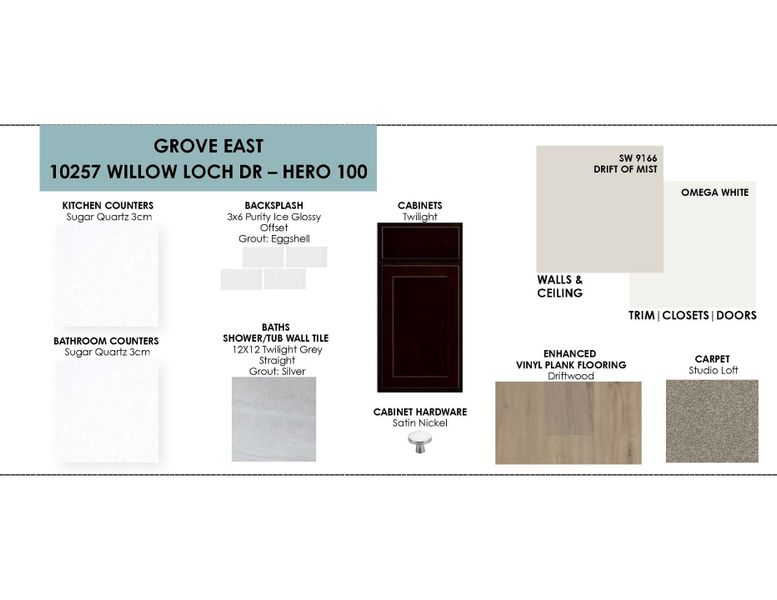 GROVE EAST
10257 WILLOW LOCH DR – HERO 100

KITCHEN COUNTERS
Sugar Quartz 3cm

BATHROOM COUNTERS
Sugar Quartz 3cm

BACKSPLASH
3x6 Purity Ice Glossy Offset
Grout: Eggshell

BATHS
SHOWER/TUB WALL TILE
12X12 Twilight Grey Straight
Grout: Silver

CABINETS
Twilight

CABINET HARDWARE
Satin Nickel

SW 9166
DRIFT OF MIST

WALLS & CEILING

OMEGA WHITE

TRIM | CLOSETS | DOORS

ENHANCED
VINYL PLANK FLOORING
Driftwood

CARPET
Studio Loft